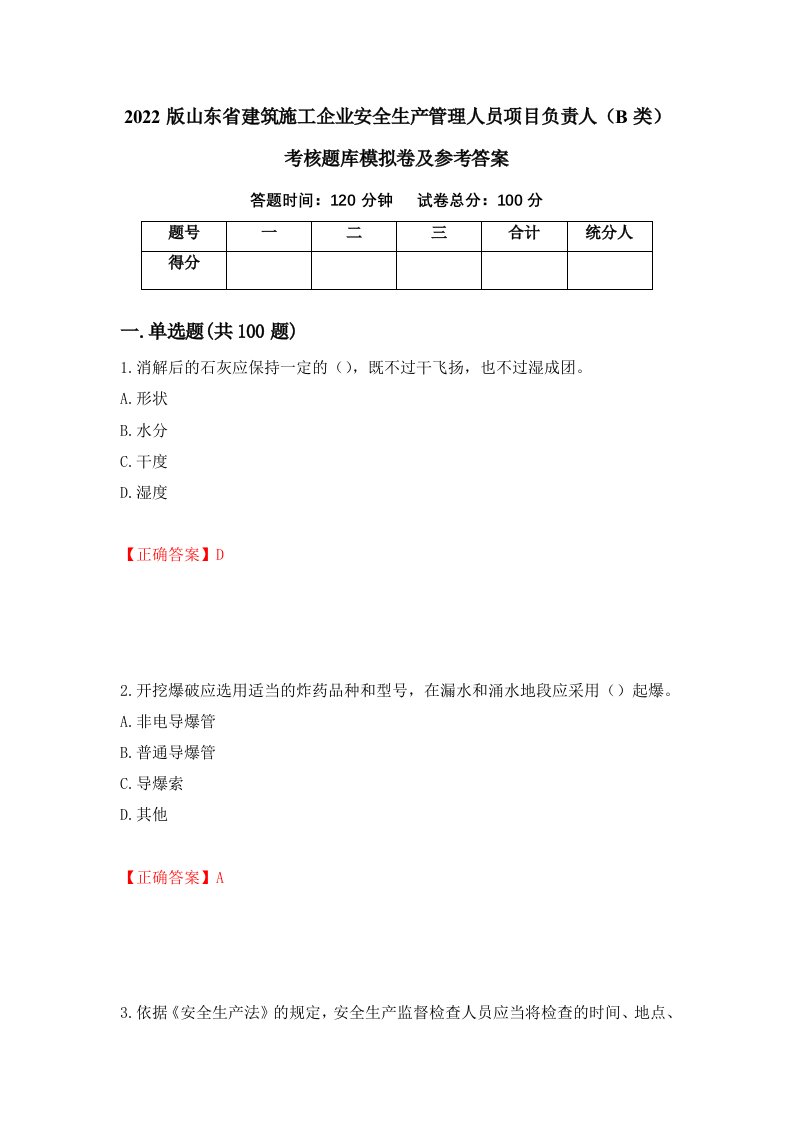 2022 版山东省建筑施工企业安全生产管理人员项目负责人（B 类）考核题库模拟卷及参考答案

答题时间：120 分钟　试卷总分：100 分

| 题号 | 一 | 二 | 三 | 合计 | 统分人 |
|---|---|---|---|---|---|
| 得分 | | | | | |

一.单选题(共 100 题)

1.消解后的石灰应保持一定的（），既不过干飞扬，也不过湿成团。
A.形状
B.水分
C.干度
D.湿度

【正确答案】D

2.开挖爆破应选用适当的炸药品种和型号，在漏水和涌水地段应采用（）起爆。
A.非电导爆管
B.普通导爆管
C.导爆索
D.其他

【正确答案】A

3.依据《安全生产法》的规定，安全生产监督检查人员应当将检查的时间、地点、